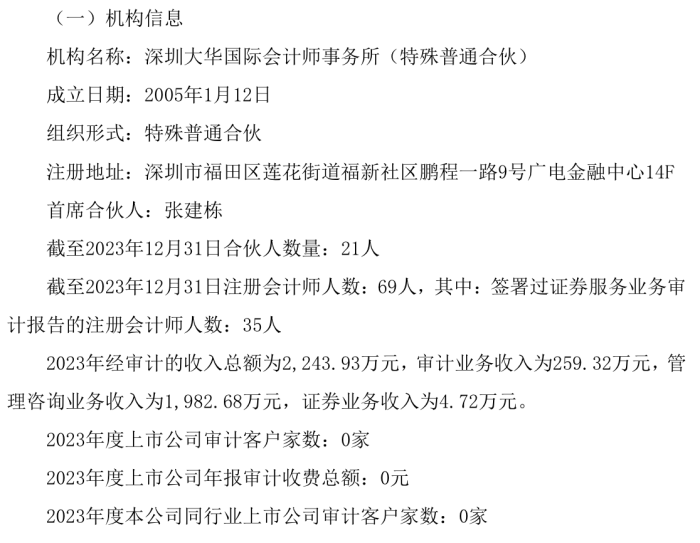 （一）机构信息

机构名称：深圳大华国际会计师事务所（特殊普通合伙）

成立日期：2005年1月12日

组织形式：特殊普通合伙

注册地址：深圳市福田区莲花街道福新社区鹏程一路9号广电金融中心14F

首席合伙人：张建栋

截至2023年12月31日合伙人数量：21人

截至2023年12月31日注册会计师人数：69人，其中：签署过证券服务业务审计报告的注册会计师人数：35人

2023年经审计的收入总额为2,243.93万元，审计业务收入为259.32万元，管理咨询业务收入为1,982.68万元，证券业务收入为4.72万元。

2023年度上市公司审计客户家数：0家

2023年度上市公司年报审计收费总额：0元

2023年度本公司同行业上市公司审计客户家数：0家